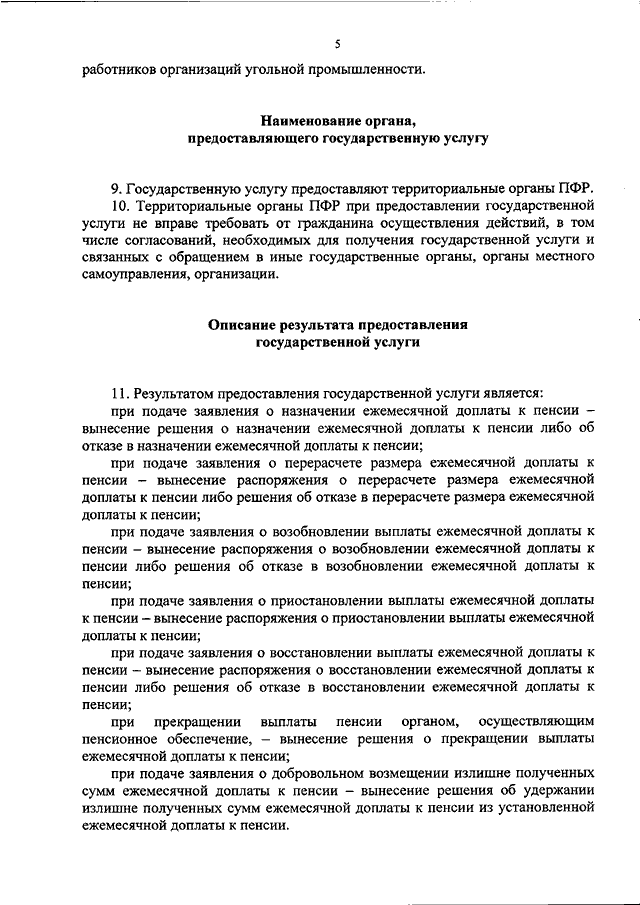 5

работников организаций угольной промышленности.

Наименование органа, предоставляющего государственную услугу

9. Государственную услугу предоставляют территориальные органы ПФР.

10. Территориальные органы ПФР при предоставлении государственной услуги не вправе требовать от гражданина осуществления действий, в том числе согласований, необходимых для получения государственной услуги и связанных с обращением в иные государственные органы, органы местного самоуправления, организации.

Описание результата предоставления государственной услуги

11. Результатом предоставления государственной услуги является:

при подаче заявления о назначении ежемесячной доплаты к пенсии – вынесение решения о назначении ежемесячной доплаты к пенсии либо об отказе в назначении ежемесячной доплаты к пенсии;

при подаче заявления о перерасчете размера ежемесячной доплаты к пенсии – вынесение распоряжения о перерасчете размера ежемесячной доплаты к пенсии либо решения об отказе в перерасчете размера ежемесячной доплаты к пенсии;

при подаче заявления о возобновлении выплаты ежемесячной доплаты к пенсии – вынесение распоряжения о возобновлении ежемесячной доплаты к пенсии либо решения об отказе в возобновлении ежемесячной доплаты к пенсии;

при подаче заявления о приостановлении выплаты ежемесячной доплаты к пенсии – вынесение распоряжения о приостановлении выплаты ежемесячной доплаты к пенсии;

при подаче заявления о восстановлении выплаты ежемесячной доплаты к пенсии – вынесение распоряжения о восстановлении ежемесячной доплаты к пенсии либо решения об отказе в восстановлении ежемесячной доплаты к пенсии;

при прекращении выплаты пенсии органом, осуществляющим пенсионное обеспечение, – вынесение решения о прекращении выплаты ежемесячной доплаты к пенсии;

при подаче заявления о добровольном возмещении излишне полученных сумм ежемесячной доплаты к пенсии – вынесение решения об удержании излишне полученных сумм ежемесячной доплаты к пенсии из установленной ежемесячной доплаты к пенсии.